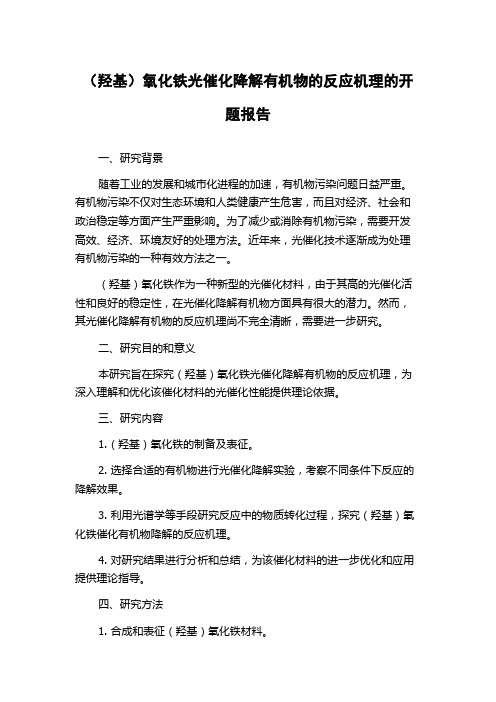 （羟基）氧化铁光催化降解有机物的反应机理的开题报告

一、研究背景

随着工业的发展和城市化进程的加速，有机物污染问题日益严重。有机物污染不仅对生态环境和人类健康产生危害，而且对经济、社会和政治稳定等方面产生严重影响。为了减少或消除有机物污染，需要开发高效、经济、环境友好的处理方法。近年来，光催化技术逐渐成为处理有机物污染的一种有效方法之一。

（羟基）氧化铁作为一种新型的光催化材料，由于其高的光催化活性和良好的稳定性，在光催化降解有机物方面具有很大的潜力。然而，其光催化降解有机物的反应机理尚不完全清晰，需要进一步研究。

二、研究目的和意义

本研究旨在探究（羟基）氧化铁光催化降解有机物的反应机理，为深入理解和优化该催化材料的光催化性能提供理论依据。

三、研究内容

1.（羟基）氧化铁的制备及表征。

2. 选择合适的有机物进行光催化降解实验，考察不同条件下反应的降解效果。

3. 利用光谱学等手段研究反应中的物质转化过程，探究（羟基）氧化铁催化有机物降解的反应机理。

4. 对研究结果进行分析和总结，为该催化材料的进一步优化和应用提供理论指导。

四、研究方法

1. 合成和表征（羟基）氧化铁材料。